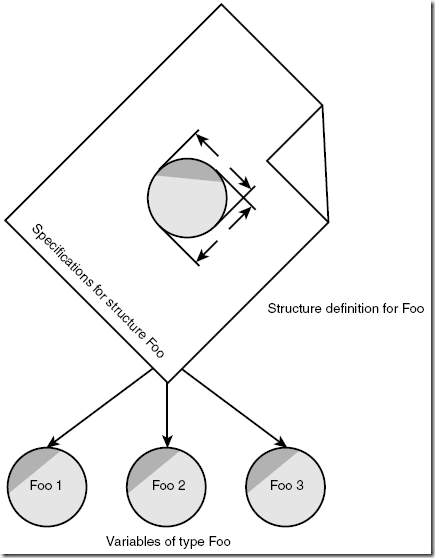 Specifications for structure Foo

Structure definition for Foo

Foo 1

Foo 2

Foo 3

Variables of type Foo